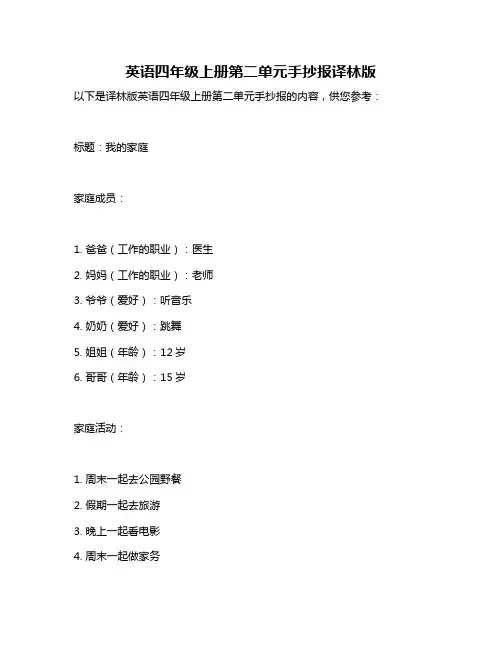 英语四年级上册第二单元手抄报译林版

以下是译林版英语四年级上册第二单元手抄报的内容，供您参考：

标题：我的家庭

家庭成员：

1. 爸爸（工作的职业）：医生
2. 妈妈（工作的职业）：老师
3. 爷爷（爱好）：听音乐
4. 奶奶（爱好）：跳舞
5. 姐姐（年龄）：12 岁
6. 哥哥（年龄）：15 岁

家庭活动：

1. 周末一起去公园野餐
2. 假期一起去旅游
3. 晚上一起看电影
4. 周末一起做家务